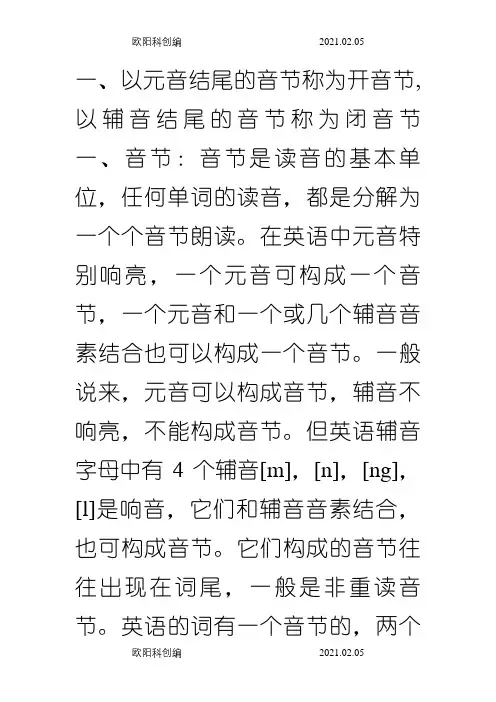 欧阳科创编　　2021.02.05

一、以元音结尾的音节称为开音节，以辅音结尾的音节称为闭音节

一、音节：音节是读音的基本单位，任何单词的读音，都是分解为一个个音节朗读。在英语中元音特别响亮，一个元音可构成一个音节，一个元音和一个或几个辅音音素结合也可以构成一个音节。一般说来，元音可以构成音节，辅音不响亮，不能构成音节。但英语辅音字母中有 4 个辅音[m]，[n]，[ng]，[l]是响音，它们和辅音音素结合，也可构成音节。它们构成的音节往往出现在词尾，一般是非重读音节。英语的词有一个音节的，两个

欧阳科创编　　2021.02.05